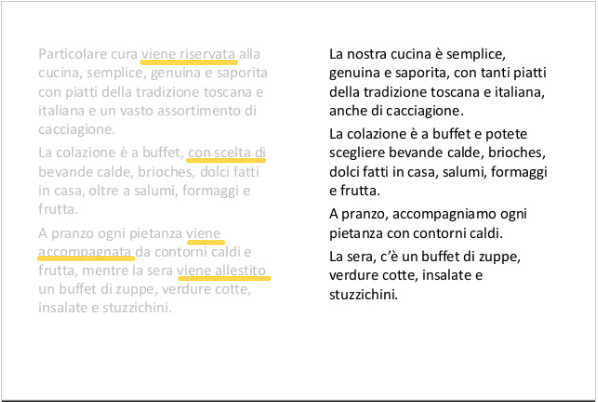 Particolare cura viene riservata alla cucina, semplice, genuina e saporita con piatti della tradizione toscana e italiana e un vasto assortimento di cacciagione.

La colazione è a buffet, con scelta di bevande calde, brioches, dolci fatti in casa, oltre a salumi, formaggi e frutta.

A pranzo ogni pietanza viene accompagnata da contorni caldi e frutta, mentre la sera viene allestito un buffet di zuppe, verdure cotte, insalate e stuzzichini.

La nostra cucina è semplice, genuina e saporita, con tanti piatti della tradizione toscana e italiana, anche di cacciagione.

La colazione è a buffet e potete scegliere bevande calde, brioches, dolci fatti in casa, salumi, formaggi e frutta.

A pranzo, accompagniamo ogni pietanza con contorni caldi.

La sera, c'è un buffet di zuppe, verdure cotte, insalate e stuzzichini.